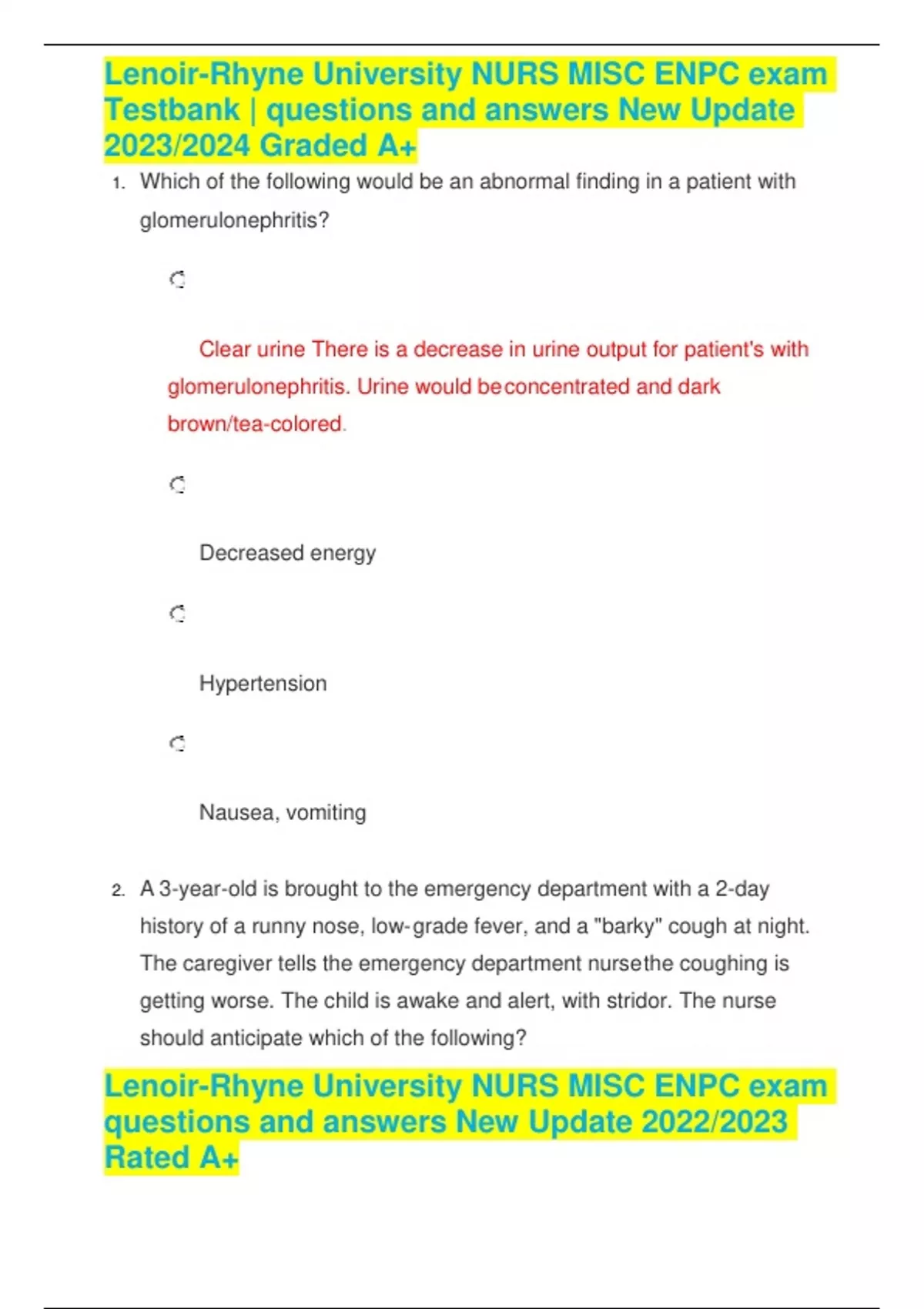 Lenoir-Rhyne University NURS MISC ENPC exam Testbank | questions and answers New Update 2023/2024 Graded A+

1. Which of the following would be an abnormal finding in a patient with glomerulonephritis?

Clear urine There is a decrease in urine output for patient's with glomerulonephritis. Urine would beconcentrated and dark brown/tea-colored.

Decreased energy

Hypertension

Nausea, vomiting

2. A 3-year-old is brought to the emergency department with a 2-day history of a runny nose, low-grade fever, and a "barky" cough at night. The caregiver tells the emergency department nursethe coughing is getting worse. The child is awake and alert, with stridor. The nurse should anticipate which of the following?

Lenoir-Rhyne University NURS MISC ENPC exam questions and answers New Update 2022/2023 Rated A+